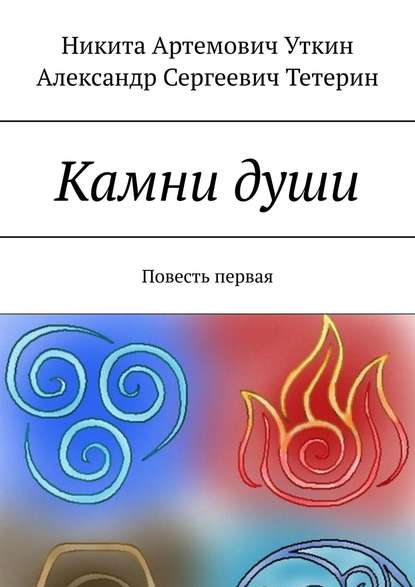 Никита Артемович Уткин
Александр Сергеевич Тетерин

Камни души

Повесть первая